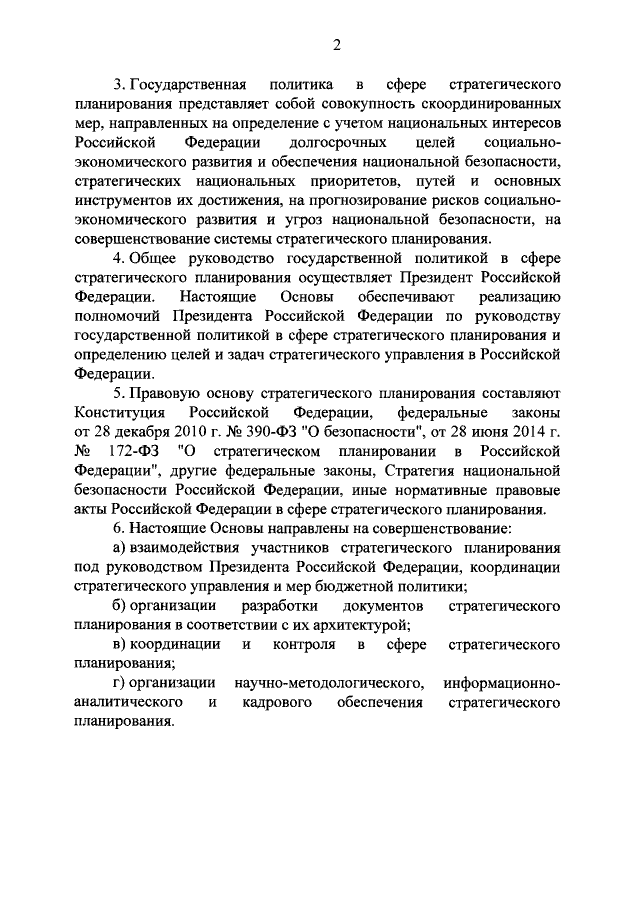 2

3. Государственная политика в сфере стратегического планирования представляет собой совокупность скоординированных мер, направленных на определение с учетом национальных интересов Российской Федерации долгосрочных целей социально-экономического развития и обеспечения национальной безопасности, стратегических национальных приоритетов, путей и основных инструментов их достижения, на прогнозирование рисков социально-экономического развития и угроз национальной безопасности, на совершенствование системы стратегического планирования.

4. Общее руководство государственной политикой в сфере стратегического планирования осуществляет Президент Российской Федерации. Настоящие Основы обеспечивают реализацию полномочий Президента Российской Федерации по руководству государственной политикой в сфере стратегического планирования и определению целей и задач стратегического управления в Российской Федерации.

5. Правовую основу стратегического планирования составляют Конституция Российской Федерации, федеральные законы от 28 декабря 2010 г. № 390-ФЗ "О безопасности", от 28 июня 2014 г. № 172-ФЗ "О стратегическом планировании в Российской Федерации", другие федеральные законы, Стратегия национальной безопасности Российской Федерации, иные нормативные правовые акты Российской Федерации в сфере стратегического планирования.

6. Настоящие Основы направлены на совершенствование:

а) взаимодействия участников стратегического планирования под руководством Президента Российской Федерации, координации стратегического управления и мер бюджетной политики;

б) организации разработки документов стратегического планирования в соответствии с их архитектурой;

в) координации и контроля в сфере стратегического планирования;

г) организации научно-методологического, информационно-аналитического и кадрового обеспечения стратегического планирования.